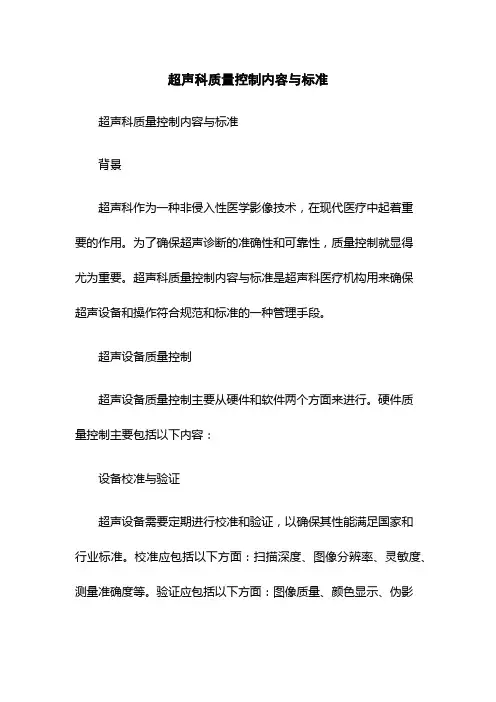 超声科质量控制内容与标准

超声科质量控制内容与标准

背景

超声科作为一种非侵入性医学影像技术，在现代医疗中起着重要的作用。为了确保超声诊断的准确性和可靠性，质量控制就显得尤为重要。超声科质量控制内容与标准是超声科医疗机构用来确保超声设备和操作符合规范和标准的一种管理手段。

超声设备质量控制

超声设备质量控制主要从硬件和软件两个方面来进行。硬件质量控制主要包括以下内容：

设备校准与验证

超声设备需要定期进行校准和验证，以确保其性能满足国家和行业标准。校准应包括以下方面：扫描深度、图像分辨率、灵敏度、测量准确度等。验证应包括以下方面：图像质量、颜色显示、伪影